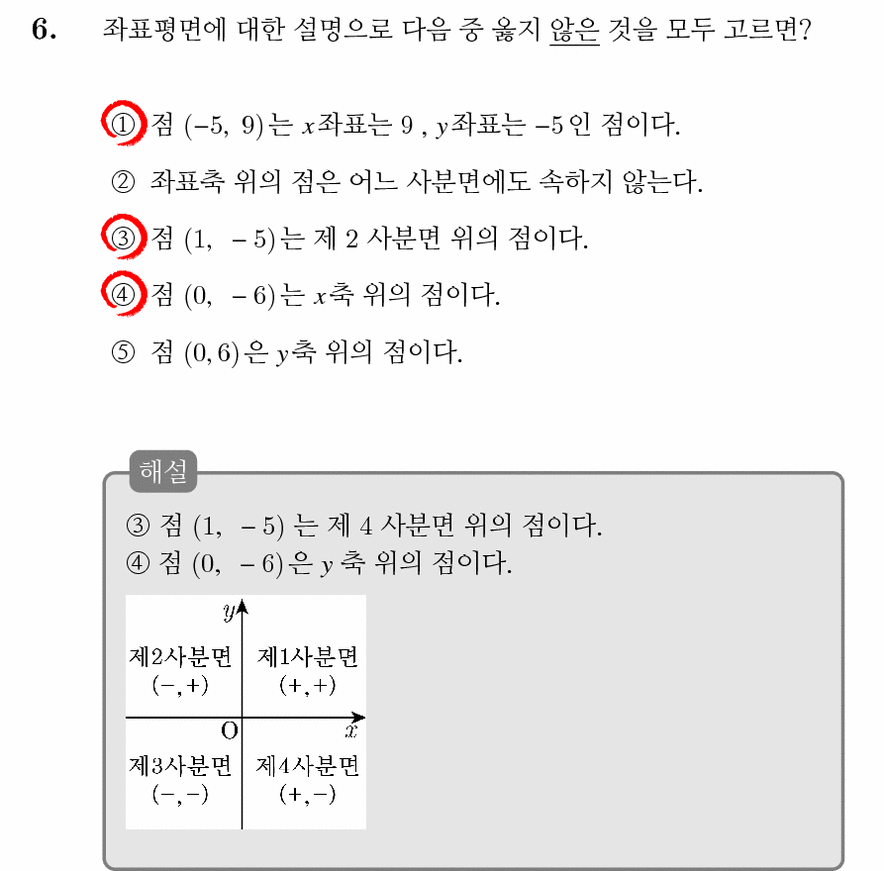 6. 좌표평면에 대한 설명으로 다음 중 옳지 않은 것을 모두 고르면?

① 점 $(-5, 9)$는 $x$좌표는 9 , $y$좌표는 $-5$인 점이다.

② 좌표축 위의 점은 어느 사분면에도 속하지 않는다.

③ 점 $(1, -5)$는 제 2 사분면 위의 점이다.

④ 점 $(0, -6)$는 $x$축 위의 점이다.

⑤ 점 $(0, 6)$은 $y$축 위의 점이다.

해설

③ 점 $(1, -5)$ 는 제 4 사분면 위의 점이다.
④ 점 $(0, -6)$은 $y$ 축 위의 점이다.

$y$
제2사분면
$(-, +)$
제1사분면
$(+, +)$
O
$x$
제3사분면
$(-, -)$
제4사분면
$(+, -)$